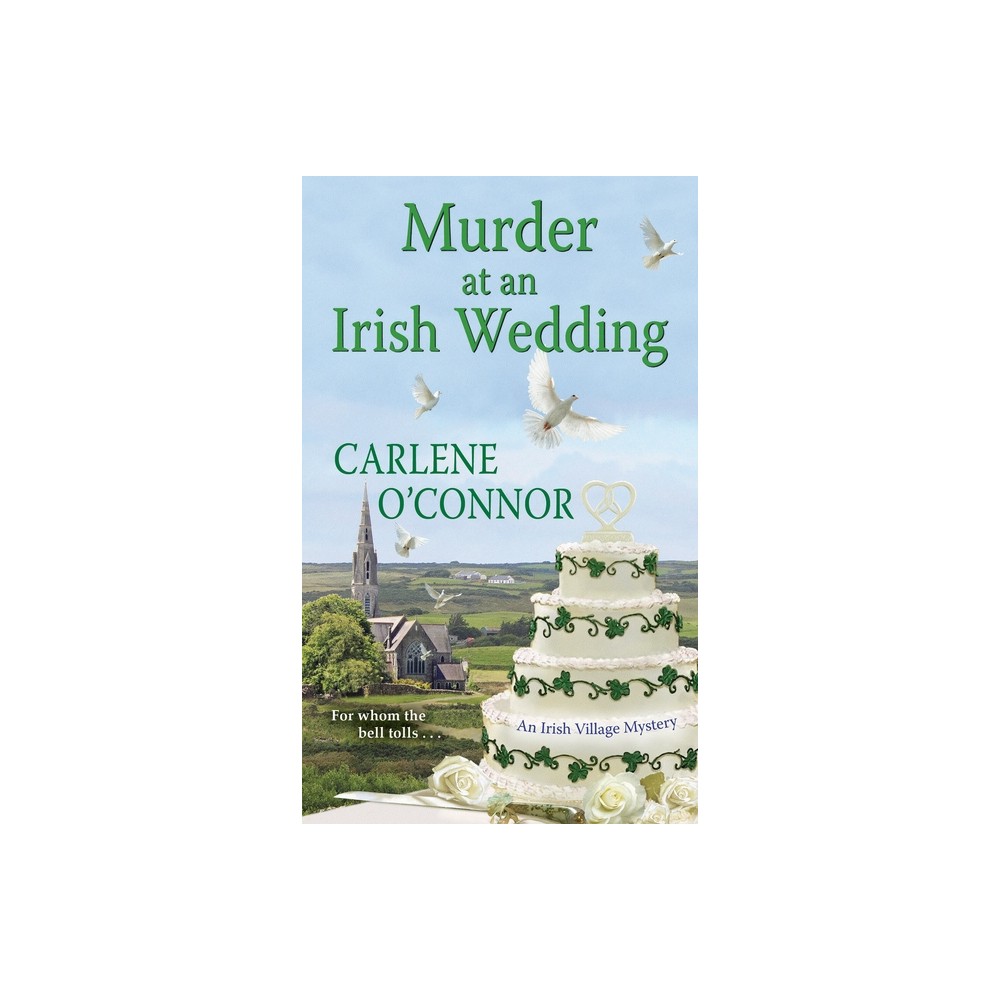 Murder at an Irish Wedding

CARLENE O'CONNOR

For whom the bell tolls . . .

An Irish Village Mystery